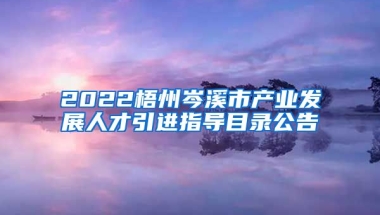 2022梧州岑溪市产业发展人才引进指导目录公告